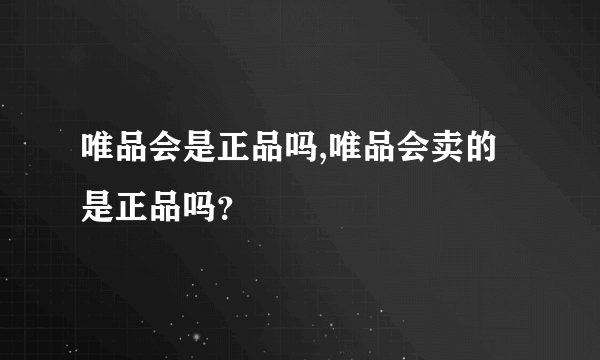 唯品会是正品吗,唯品会卖的是正品吗?